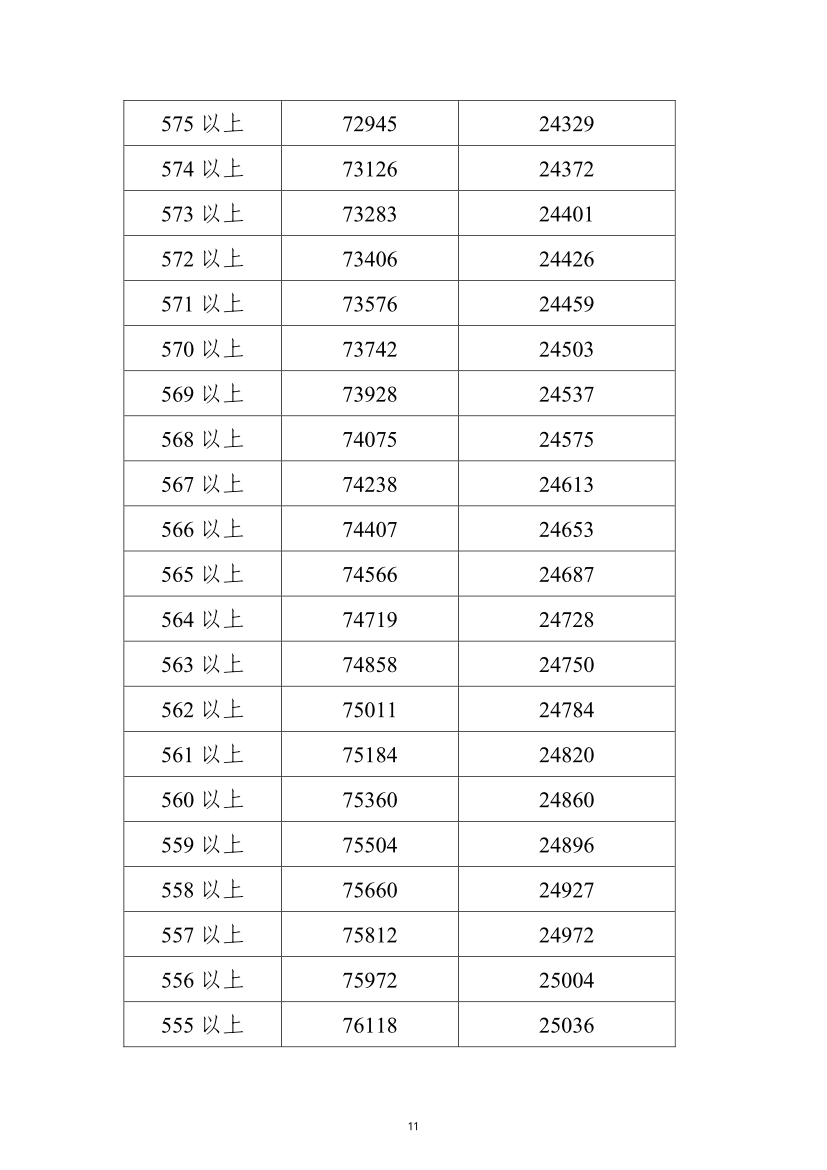 | 575 以上 | 72945 | 24329 |
|---|---|---|
| 574 以上 | 73126 | 24372 |
| 573 以上 | 73283 | 24401 |
| 572 以上 | 73406 | 24426 |
| 571 以上 | 73576 | 24459 |
| 570 以上 | 73742 | 24503 |
| 569 以上 | 73928 | 24537 |
| 568 以上 | 74075 | 24575 |
| 567 以上 | 74238 | 24613 |
| 566 以上 | 74407 | 24653 |
| 565 以上 | 74566 | 24687 |
| 564 以上 | 74719 | 24728 |
| 563 以上 | 74858 | 24750 |
| 562 以上 | 75011 | 24784 |
| 561 以上 | 75184 | 24820 |
| 560 以上 | 75360 | 24860 |
| 559 以上 | 75504 | 24896 |
| 558 以上 | 75660 | 24927 |
| 557 以上 | 75812 | 24972 |
| 556 以上 | 75972 | 25004 |
| 555 以上 | 76118 | 25036 |

11